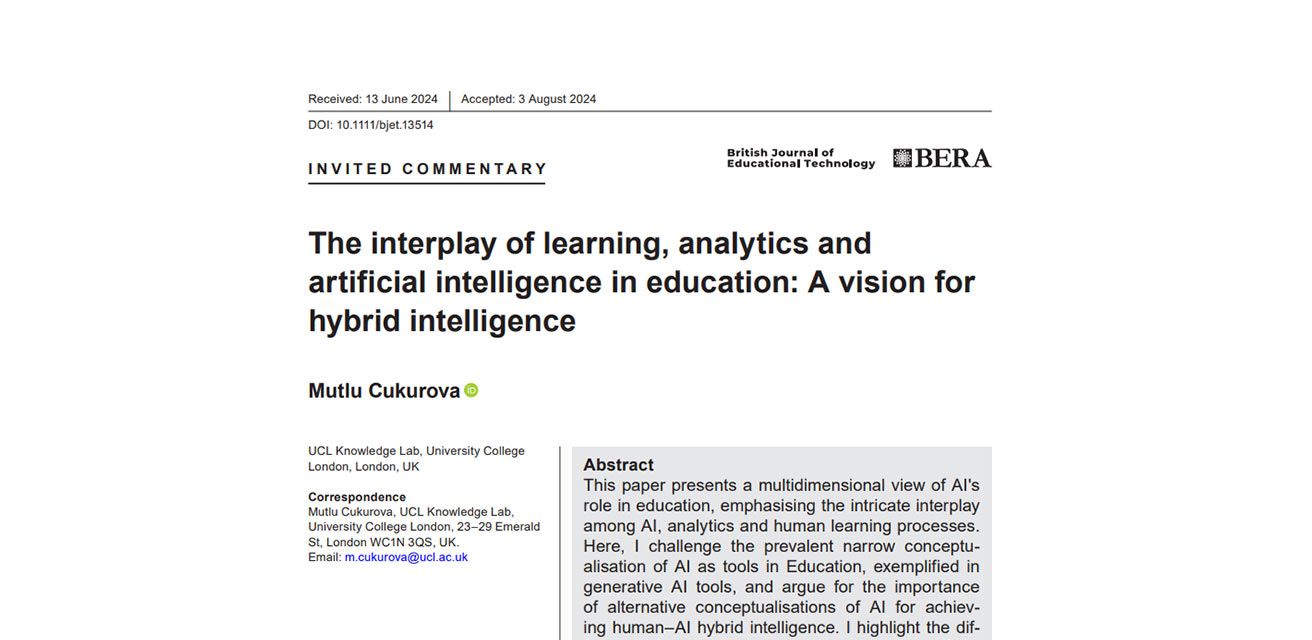 Received: 13 June 2024 | Accepted: 3 August 2024

DOI: 10.1111/bjet.13514

INVITED COMMENTARY

British Journal of Educational Technology

BERA

The interplay of learning, analytics and artificial intelligence in education: A vision for hybrid intelligence

Mutlu Cukurova

UCL Knowledge Lab, University College London, London, UK

Correspondence
Mutlu Cukurova, UCL Knowledge Lab, University College London, 23–29 Emerald St, London WC1N 3QS, UK.
Email: m.cukurova@ucl.ac.uk

Abstract
This paper presents a multidimensional view of AI's role in education, emphasising the intricate interplay among AI, analytics and human learning processes. Here, I challenge the prevalent narrow conceptualisation of AI as tools in Education, exemplified in generative AI tools, and argue for the importance of alternative conceptualisations of AI for achieving human–AI hybrid intelligence. I highlight the dif-